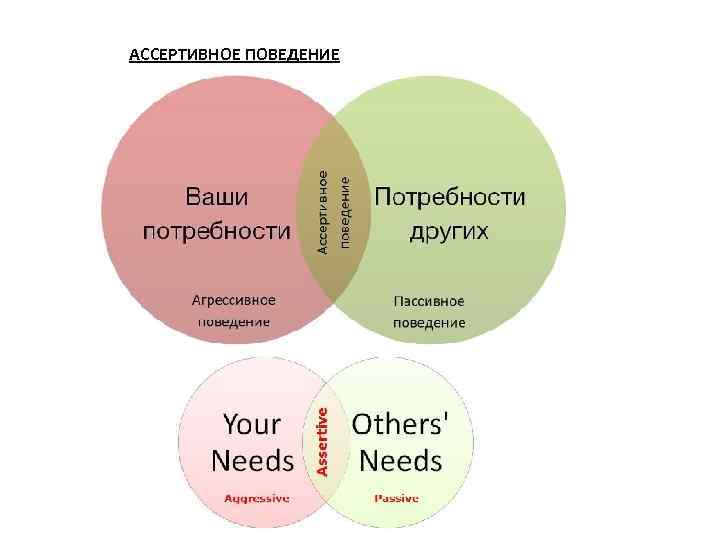 АССЕРТИВНОЕ ПОВЕДЕНИЕ

Ваши потребности

Ассертивное поведение

Потребности других

Агрессивное поведение

Пассивное поведение

Your Needs

Assertive

Others' Needs

Aggressive

Passive